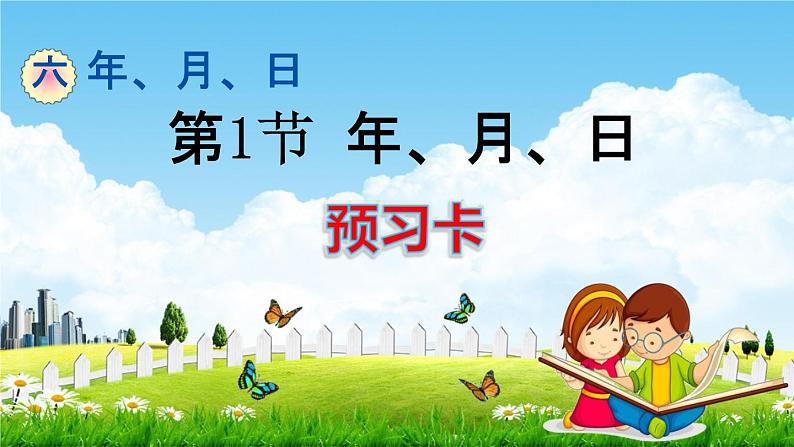 六 年、月、日

第1节 年、月、日

预习卡